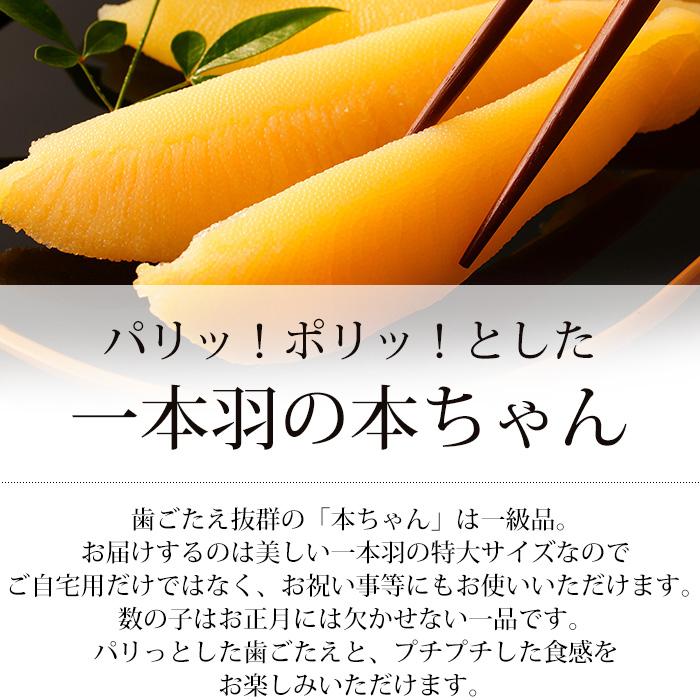 パリッ！ポリッ！とした
一本羽の本ちゃん

歯ごたえ抜群の「本ちゃん」は一級品。
お届けするのは美しい一本羽の特大サイズなので
ご自宅用だけではなく、お祝い事等にもお使いいただけます。
数の子はお正月には欠かせない一品です。
パリっとした歯ごたえと、プチプチした食感を
お楽しみいただけます。